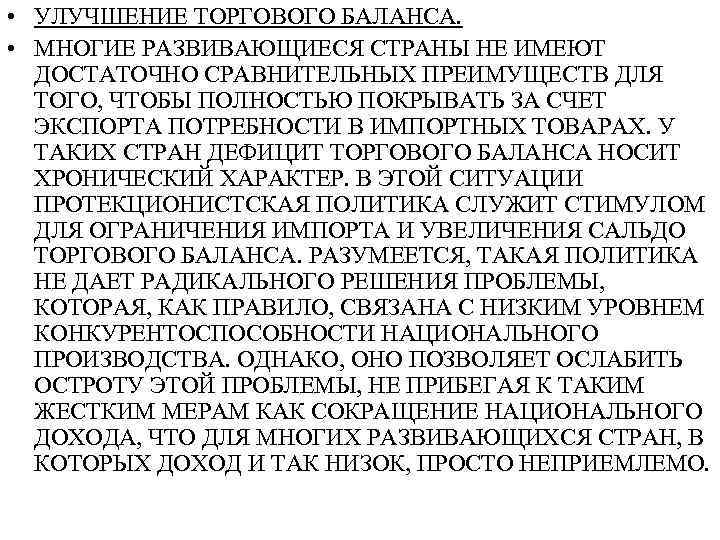 • УЛУЧШЕНИЕ ТОРГОВОГО БАЛАНСА.

• МНОГИЕ РАЗВИВАЮЩИЕСЯ СТРАНЫ НЕ ИМЕЮТ ДОСТАТОЧНО СРАВНИТЕЛЬНЫХ ПРЕИМУЩЕСТВ ДЛЯ ТОГО, ЧТОБЫ ПОЛНОСТЬЮ ПОКРЫВАТЬ ЗА СЧЕТ ЭКСПОРТА ПОТРЕБНОСТИ В ИМПОРТНЫХ ТОВАРАХ. У ТАКИХ СТРАН ДЕФИЦИТ ТОРГОВОГО БАЛАНСА НОСИТ ХРОНИЧЕСКИЙ ХАРАКТЕР. В ЭТОЙ СИТУАЦИИ ПРОТЕКЦИОНИСТСКАЯ ПОЛИТИКА СЛУЖИТ СТИМУЛОМ ДЛЯ ОГРАНИЧЕНИЯ ИМПОРТА И УВЕЛИЧЕНИЯ САЛЬДО ТОРГОВОГО БАЛАНСА. РАЗУМЕЕТСЯ, ТАКАЯ ПОЛИТИКА НЕ ДАЕТ РАДИКАЛЬНОГО РЕШЕНИЯ ПРОБЛЕМЫ, КОТОРАЯ, КАК ПРАВИЛО, СВЯЗАНА С НИЗКИМ УРОВНЕМ КОНКУРЕНТОСПОСОБНОСТИ НАЦИОНАЛЬНОГО ПРОИЗВОДСТВА. ОДНАКО, ОНО ПОЗВОЛЯЕТ ОСЛАБИТЬ ОСТРОТУ ЭТОЙ ПРОБЛЕМЫ, НЕ ПРИБЕГАЯ К ТАКИМ ЖЕСТКИМ МЕРАМ КАК СОКРАЩЕНИЕ НАЦИОНАЛЬНОГО ДОХОДА, ЧТО ДЛЯ МНОГИХ РАЗВИВАЮЩИХСЯ СТРАН, В КОТОРЫХ ДОХОД И ТАК НИЗОК, ПРОСТО НЕПРИЕМЛЕМО.